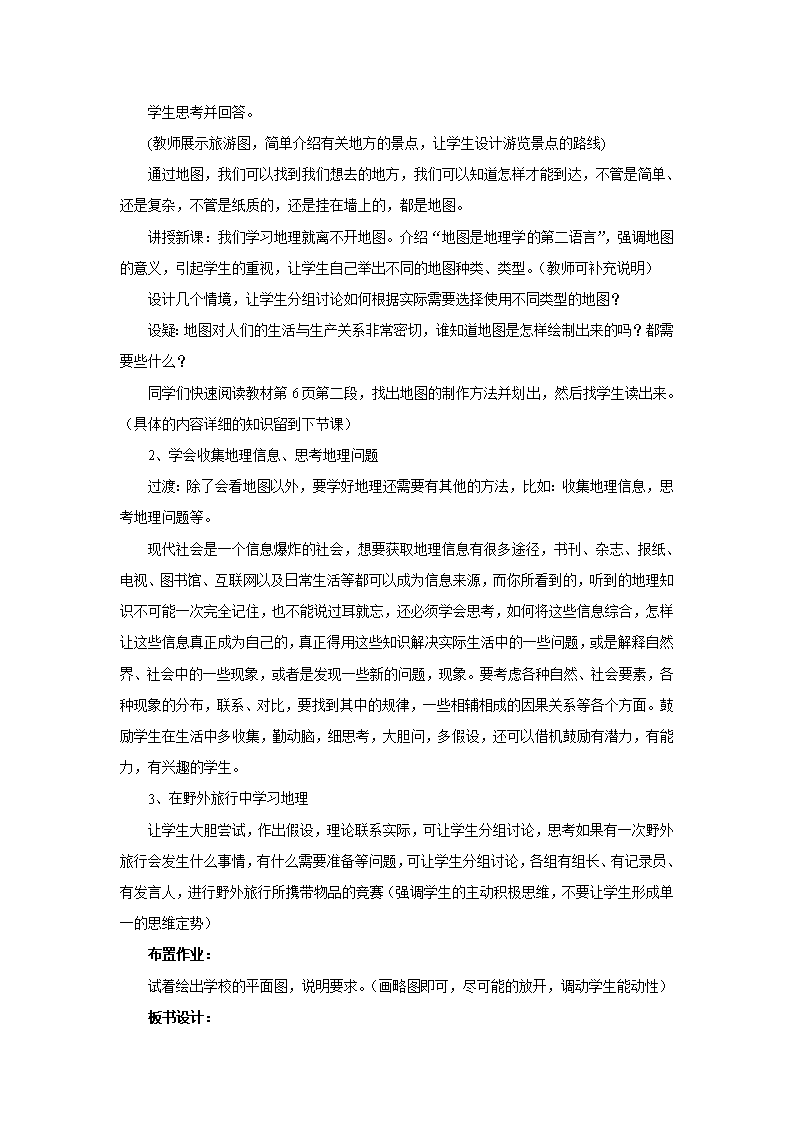 学生思考并回答。

(教师展示旅游图，简单介绍有关地方的景点，让学生设计游览景点的路线)

通过地图，我们可以找到我们想去的地方，我们可以知道怎样才能到达，不管是简单、还是复杂，不管是纸质的，还是挂在墙上的，都是地图。

讲授新课：我们学习地理就离不开地图。介绍“地图是地理学的第二语言”，强调地图的意义，引起学生的重视，让学生自己举出不同的地图种类、类型。(教师可补充说明)

设计几个情境，让学生分组讨论如何根据实际需要选择使用不同类型的地图？

设疑：地图对人们的生活与生产关系非常密切，谁知道地图是怎样绘制出来的吗？都需要些什么？

同学们快速阅读教材第6页第二段，找出地图的制作方法并划出，然后找学生读出来。(具体的内容详细的知识留到下节课)

2、学会收集地理信息、思考地理问题

过渡：除了会看地图以外，要学好地理还需要有其他的方法，比如：收集地理信息，思考地理问题等。

现代社会是一个信息爆炸的社会，想要获取地理信息有很多途径，书刊、杂志、报纸、电视、图书馆、互联网以及日常生活等都可以成为信息来源，而你所看到的，听到的地理知识不可能一次完全记住，也不能说过耳就忘，还必须学会思考，如何将这些信息综合，怎样让这些信息真正成为自己的，真正得用这些知识解决实际生活中的一些问题，或是解释自然界、社会中的一些现象，或者是发现一些新的问题，现象。要考虑各种自然、社会要素，各种现象的分布，联系、对比，要找到其中的规律，一些相辅相成的因果关系等各个方面。鼓励学生在生活中多收集，勤动脑，细思考，大胆问，多假设，还可以借机鼓励有潜力，有能力，有兴趣的学生。

3、在野外旅行中学习地理

让学生大胆尝试，作出假设，理论联系实际，可让学生分组讨论，思考如果有一次野外旅行会发生什么事情，有什么需要准备等问题，可让学生分组讨论，各组有组长、有记录员、有发言人，进行野外旅行所携带物品的竞赛(强调学生的主动积极思维，不要让学生形成单一的思维定势)

布置作业：

试着绘出学校的平面图，说明要求。(画略图即可，尽可能的放开，调动学生能动性)

板书设计：